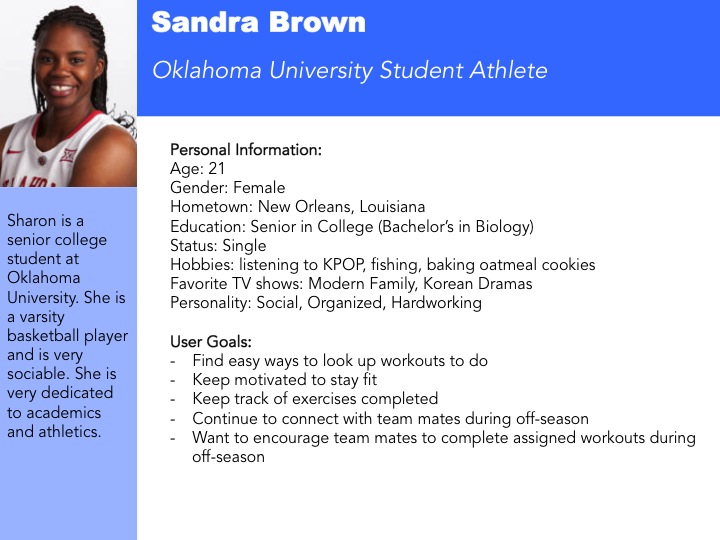 Sandra Brown

Oklahoma University Student Athlete

Sharon is a senior college student at Oklahoma University. She is a varsity basketball player and is very sociable. She is very dedicated to academics and athletics.

Personal Information:
Age: 21
Gender: Female
Hometown: New Orleans, Louisiana
Education: Senior in College (Bachelor's in Biology)
Status: Single
Hobbies: listening to KPOP, fishing, baking oatmeal cookies
Favorite TV shows: Modern Family, Korean Dramas
Personality: Social, Organized, Hardworking

User Goals:
- Find easy ways to look up workouts to do
- Keep motivated to stay fit
- Keep track of exercises completed
- Continue to connect with team mates during off-season
- Want to encourage team mates to complete assigned workouts during off-season